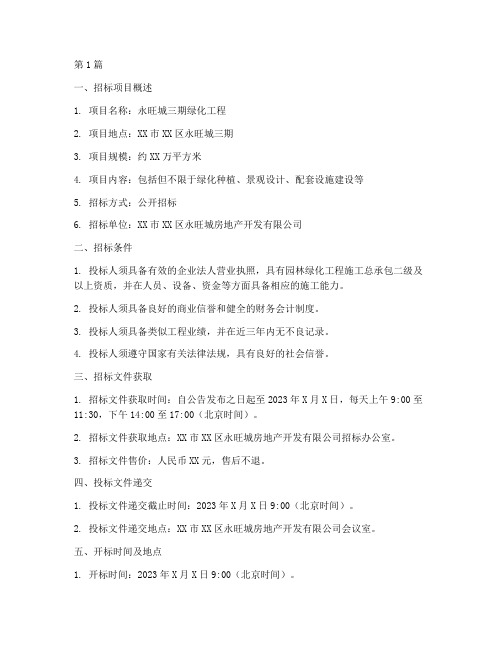 第1篇

一、招标项目概述

1. 项目名称：永旺城三期绿化工程

2. 项目地点：XX市XX区永旺城三期

3. 项目规模：约XX万平方米

4. 项目内容：包括但不限于绿化种植、景观设计、配套设施建设等

5. 招标方式：公开招标

6. 招标单位：XX市XX区永旺城房地产开发有限公司

二、招标条件

1. 投标人须具备有效的企业法人营业执照，具有园林绿化工程施工总承包二级及以上资质，并在人员、设备、资金等方面具备相应的施工能力。

2. 投标人须具备良好的商业信誉和健全的财务会计制度。

3. 投标人须具备类似工程业绩，并在近三年内无不良记录。

4. 投标人须遵守国家有关法律法规，具有良好的社会信誉。

三、招标文件获取

1. 招标文件获取时间：自公告发布之日起至2023年X月X日，每天上午9:00至11:30，下午14:00至17:00（北京时间）。

2. 招标文件获取地点：XX市XX区永旺城房地产开发有限公司招标办公室。

3. 招标文件售价：人民币XX元，售后不退。

四、投标文件递交

1. 投标文件递交截止时间：2023年X月X日9:00（北京时间）。

2. 投标文件递交地点：XX市XX区永旺城房地产开发有限公司会议室。

五、开标时间及地点

1. 开标时间：2023年X月X日9:00（北京时间）。